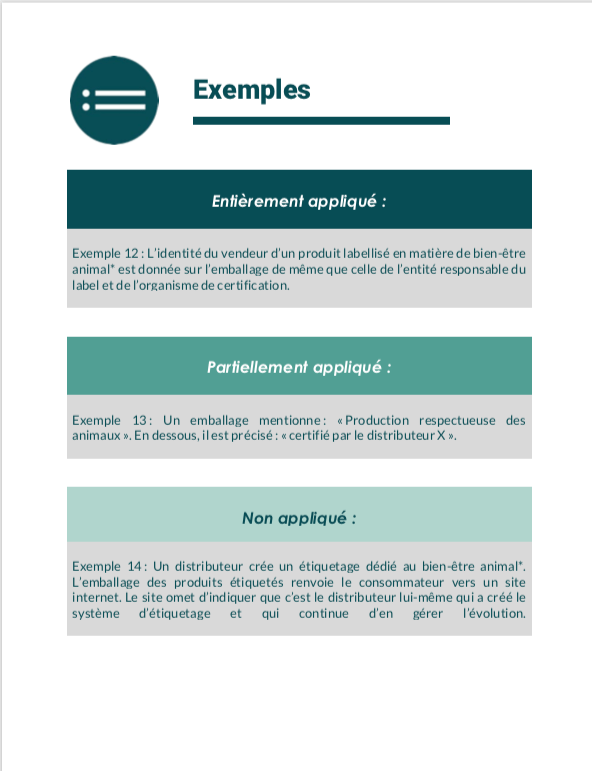 Exemples

Entièrement appliqué :

Exemple 12 : L'identité du vendeur d'un produit labellisé en matière de bien-être animal* est donnée sur l'emballage de même que celle de l'entité responsable du label et de l'organisme de certification.

Partiellement appliqué :

Exemple 13 : Un emballage mentionne : « Production respectueuse des animaux ». En dessous, il est précisé : « certifié par le distributeur X ».

Non appliqué :

Exemple 14 : Un distributeur crée un étiquetage dédié au bien-être animal*. L'emballage des produits étiquetés renvoie le consommateur vers un site internet. Le site omet d'indiquer que c'est le distributeur lui-même qui a créé le système d'étiquetage et qui continue d'en gérer l'évolution.